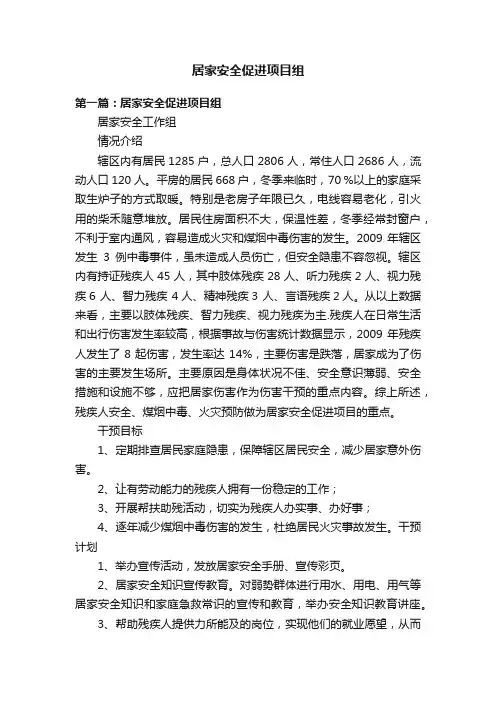 居家安全促进项目组

第一篇：居家安全促进项目组

居家安全工作组

情况介绍

辖区内有居民 1285 户，总人口 2806 人，常住人口 2686 人，流动人口 120 人。平房的居民 668 户，冬季来临时，70 %以上的家庭采取生炉子的方式取暖。特别是老房子年限已久，电线容易老化，引火用的柴禾随意堆放。居民住房面积不大，保温性差，冬季经常封窗户，不利于室内通风，容易造成火灾和煤烟中毒伤害的发生。2009 年辖区发生 3 例中毒事件，虽未造成人员伤亡，但安全隐患不容忽视。辖区内有持证残疾人 45 人，其中肢体残疾 28 人、听力残疾 2 人、视力残疾 6 人、智力残疾 4 人、精神残疾 3 人、言语残疾 2 人。从以上数据来看，主要以肢体残疾、智力残疾、视力残疾为主.残疾人在日常生活和出行伤害发生率较高，根据事故与伤害统计数据显示，2009 年残疾人发生了 8 起伤害，发生率达 14%，主要伤害是跌落，居家成为了伤害的主要发生场所。主要原因是身体状况不佳、安全意识薄弱、安全措施和设施不够，应把居家伤害作为伤害干预的重点内容。综上所述，残疾人安全、煤烟中毒、火灾预防做为居家安全促进项目的重点。

干预目标

1、定期排查居民家庭隐患，保障辖区居民安全，减少居家意外伤害。

2、让有劳动能力的残疾人拥有一份稳定的工作；

3、开展帮扶助残活动，切实为残疾人办实事、办好事；

4、逐年减少煤烟中毒伤害的发生，杜绝居民火灾事故发生。干预计划

1、举办宣传活动，发放居家安全手册、宣传彩页。

2、居家安全知识宣传教育。对弱势群体进行用水、用电、用气等居家安全知识和家庭急救常识的宣传和教育，举办安全知识教育讲座。

3、帮助残疾人提供力所能及的岗位，实现他们的就业愿望，从而